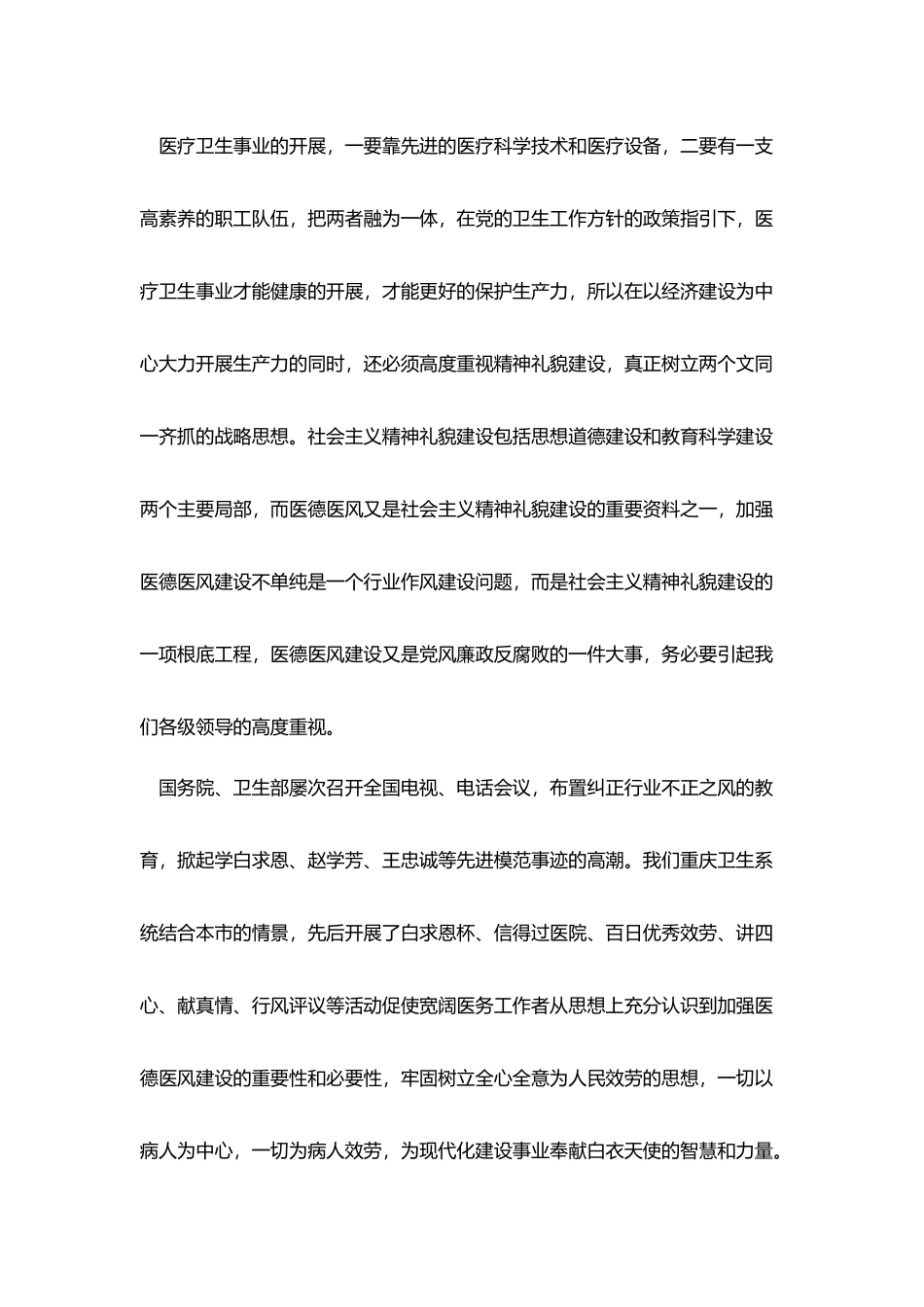 医疗卫生事业的开展，一要靠先进的医疗科学技术和医疗设备，二要有一支高素养的职工队伍，把两者融为一体，在党的卫生工作方针的政策指引下，医疗卫生事业才能健康的开展，才能更好的保护生产力，所以在以经济建设为中心大力开展生产力的同时，还必须高度重视精神礼貌建设，真正树立两个文同一齐抓的战略思想。社会主义精神礼貌建设包括思想道德建设和教育科学建设两个主要局部，而医德医风又是社会主义精神礼貌建设的重要资料之一，加强医德医风建设不单纯是一个行业作风建设问题，而是社会主义精神礼貌建设的一项根底工程，医德医风建设又是党风廉政反腐败的一件大事，务必要引起我们各级领导的高度重视。

国务院、卫生部屡次召开全国电视、电话会议，布置纠正行业不正之风的教育，掀起学白求恩、赵学芳、王忠诚等先进模范事迹的高潮。我们重庆卫生系统结合本市的情景，先后开展了白求恩杯、信得过医院、百日优秀效劳、讲四心、献真情、行风评议等活动促使宽阔医务工作者从思想上充分认识到加强医德医风建设的重要性和必要性，牢固树立全心全意为人民效劳的思想，一切以病人为中心，一切为病人效劳，为现代化建设事业奉献白衣天使的智慧和力量。